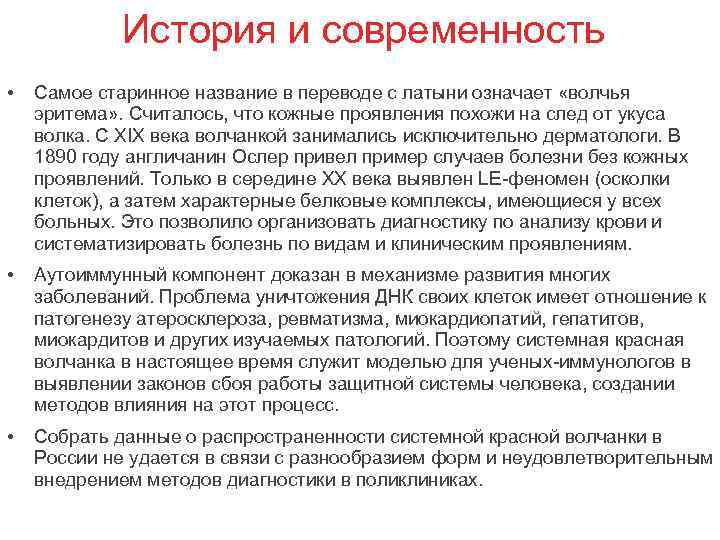 История и современность

• Самое старинное название в переводе с латыни означает «волчья эритема». Считалось, что кожные проявления похожи на след от укуса волка. С XIX века волчанкой занимались исключительно дерматологи. В 1890 году англичанин Ослер привел пример случаев болезни без кожных проявлений. Только в середине XX века выявлен LE-феномен (осколки клеток), а затем характерные белковые комплексы, имеющиеся у всех больных. Это позволило организовать диагностику по анализу крови и систематизировать болезнь по видам и клиническим проявлениям.

• Аутоиммунный компонент доказан в механизме развития многих заболеваний. Проблема уничтожения ДНК своих клеток имеет отношение к патогенезу атеросклероза, ревматизма, миокардиопатий, гепатитов, миокардитов и других изучаемых патологий. Поэтому системная красная волчанка в настоящее время служит моделью для ученых-иммунологов в выявлении законов сбоя работы защитной системы человека, создании методов влияния на этот процесс.

• Собрать данные о распространенности системной красной волчанки в России не удается в связи с разнообразием форм и неудовлетворительным внедрением методов диагностики в поликлиниках.